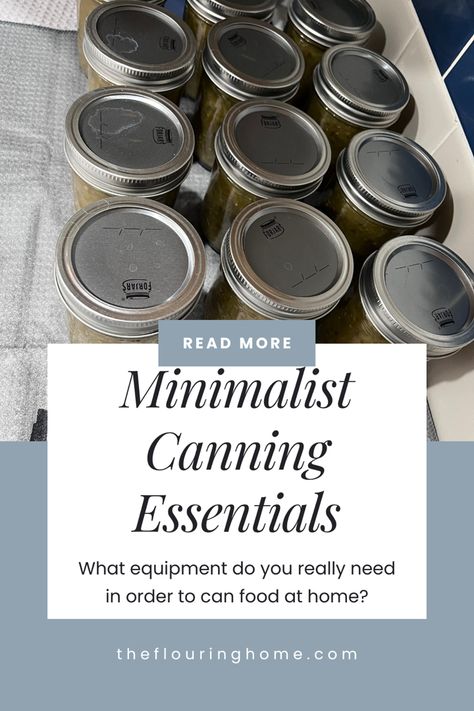 FORJARS

FORJARS

FORJARS

FORJARS

FORJARS

READ MORE

Minimalist Canning Essentials

What equipment do you really need in order to can food at home?

theflouringhome.com